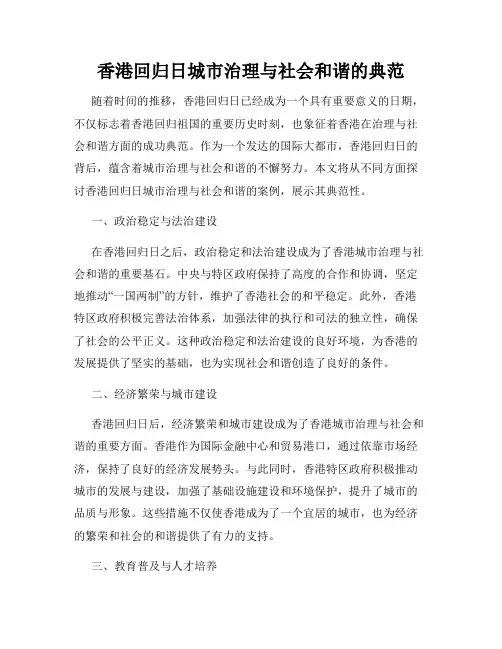 香港回归日城市治理与社会和谐的典范

随着时间的推移，香港回归日已经成为一个具有重要意义的日期，不仅标志着香港回归祖国的重要历史时刻，也象征着香港在治理与社会和谐方面的成功典范。作为一个发达的国际大都市，香港回归日的背后，蕴含着城市治理与社会和谐的不懈努力。本文将从不同方面探讨香港回归日城市治理与社会和谐的案例，展示其典范性。

一、政治稳定与法治建设

在香港回归日之后，政治稳定和法治建设成为了香港城市治理与社会和谐的重要基石。中央与特区政府保持了高度的合作和协调，坚定地推动“一国两制”的方针，维护了香港社会的和平稳定。此外，香港特区政府积极完善法治体系，加强法律的执行和司法的独立性，确保了社会的公平正义。这种政治稳定和法治建设的良好环境，为香港的发展提供了坚实的基础，也为实现社会和谐创造了良好的条件。

二、经济繁荣与城市建设

香港回归日后，经济繁荣和城市建设成为了香港城市治理与社会和谐的重要方面。香港作为国际金融中心和贸易港口，通过依靠市场经济，保持了良好的经济发展势头。与此同时，香港特区政府积极推动城市的发展与建设，加强了基础设施建设和环境保护，提升了城市的品质与形象。这些措施不仅使香港成为了一个宜居的城市，也为经济的繁荣和社会的和谐提供了有力的支持。

三、教育普及与人才培养